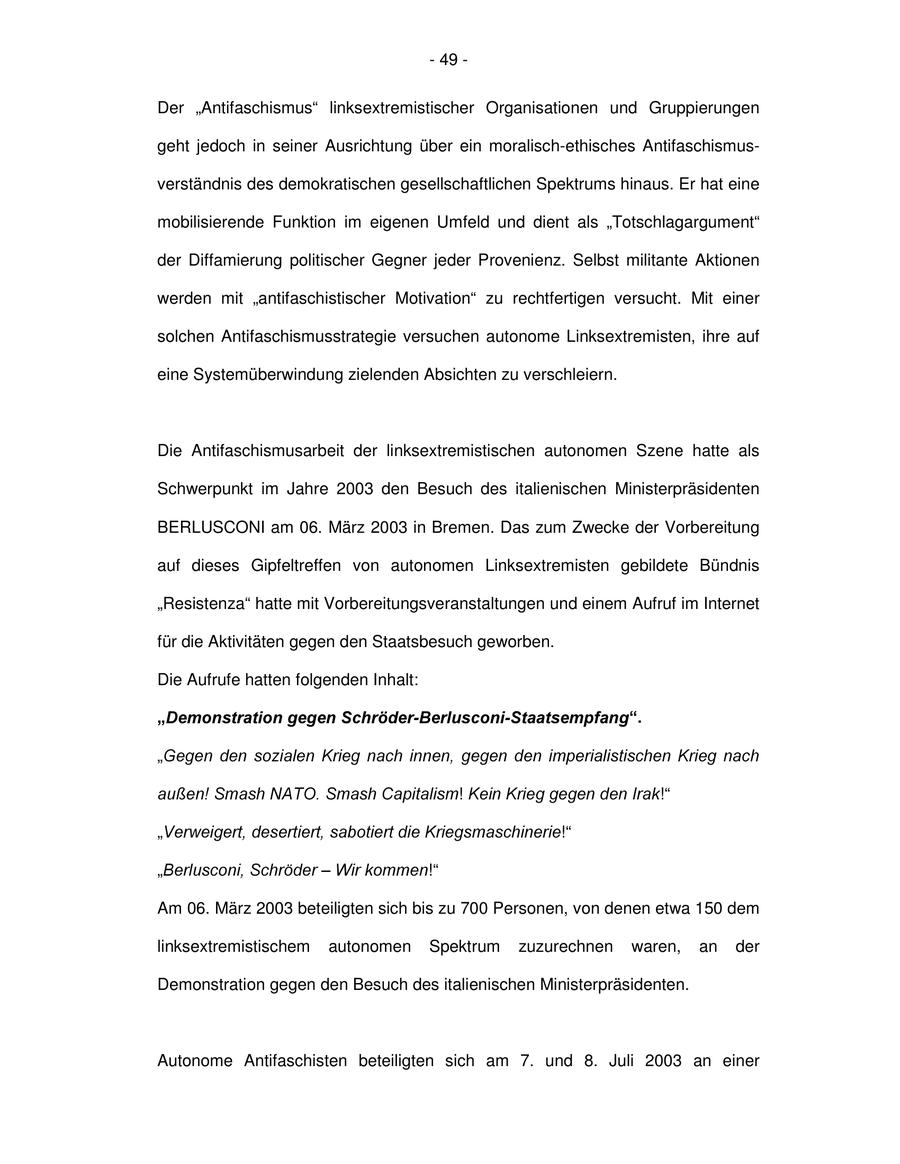 - 49 -

Der „Antifaschismus“ linksextremistischer Organisationen und Gruppierungen geht jedoch in seiner Ausrichtung über ein moralisch-ethisches Antifaschismusverständnis des demokratischen gesellschaftlichen Spektrums hinaus. Er hat eine mobilisierende Funktion im eigenen Umfeld und dient als „Totschlagargument“ der Diffamierung politischer Gegner jeder Provenienz. Selbst militante Aktionen werden mit „antifaschistischer Motivation“ zu rechtfertigen versucht. Mit einer solchen Antifaschismusstrategie versuchen autonome Linksextremisten, ihre auf eine Systemüberwindung zielenden Absichten zu verschleiern.

Die Antifaschismusarbeit der linksextremistischen autonomen Szene hatte als Schwerpunkt im Jahre 2003 den Besuch des italienischen Ministerpräsidenten BERLUSCONI am 06. März 2003 in Bremen. Das zum Zwecke der Vorbereitung auf dieses Gipfeltreffen von autonomen Linksextremisten gebildete Bündnis „Resistenza“ hatte mit Vorbereitungsveranstaltungen und einem Aufruf im Internet für die Aktivitäten gegen den Staatsbesuch geworben.
Die Aufrufe hatten folgenden Inhalt:
„Demonstration gegen Schröder-Berlusconi-Staatsempfang“.
„Gegen den sozialen Krieg nach innen, gegen den imperialistischen Krieg nach außen! Smash NATO. Smash Capitalism! Kein Krieg gegen den Irak!“
„Verweigert, desertiert, sabotiert die Kriegsmaschinerie!“
„Berlusconi, Schröder – Wir kommen!“
Am 06. März 2003 beteiligten sich bis zu 700 Personen, von denen etwa 150 dem linksextremistischem autonomen Spektrum zuzurechnen waren, an der Demonstration gegen den Besuch des italienischen Ministerpräsidenten.

Autonome Antifaschisten beteiligten sich am 7. und 8. Juli 2003 an einer